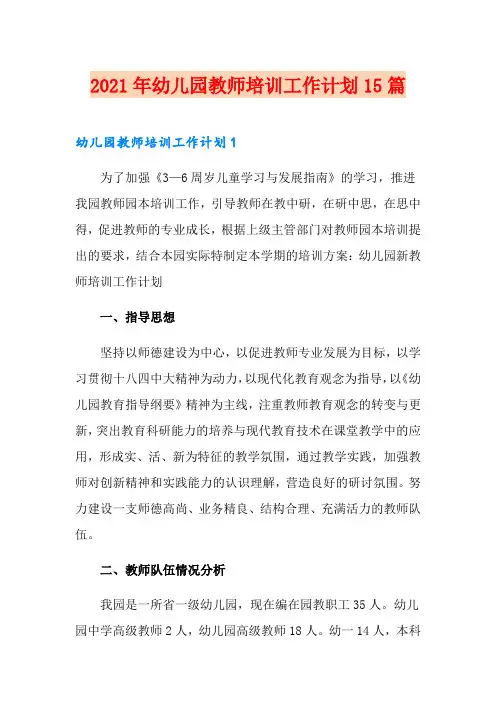 2021年幼儿园教师培训工作计划15篇

幼儿园教师培训工作计划1

为了加强《3—6周岁儿童学习与发展指南》的学习，推进我园教师园本培训工作，引导教师在教中研，在研中思，在思中得，促进教师的专业成长，根据上级主管部门对教师园本培训提出的要求，结合本园实际特制定本学期的培训方案：幼儿园新教师培训工作计划

一、指导思想

坚持以师德建设为中心，以促进教师专业发展为目标，以学习贯彻十八四中大精神为动力，以现代化教育观念为指导，以《幼儿园教育指导纲要》精神为主线，注重教师教育观念的转变与更新，突出教育科研能力的培养与现代教育技术在课堂教学中的应用，形成实、活、新为特征的教学氛围，通过教学实践，加强教师对创新精神和实践能力的认识理解，营造良好的研讨氛围。努力建设一支师德高尚、业务精良、结构合理、充满活力的教师队伍。

二、教师队伍情况分析

我园是一所省一级幼儿园，现在编在园教职工35人。幼儿园中学高级教师2人，幼儿园高级教师18人。幼一14人，本科